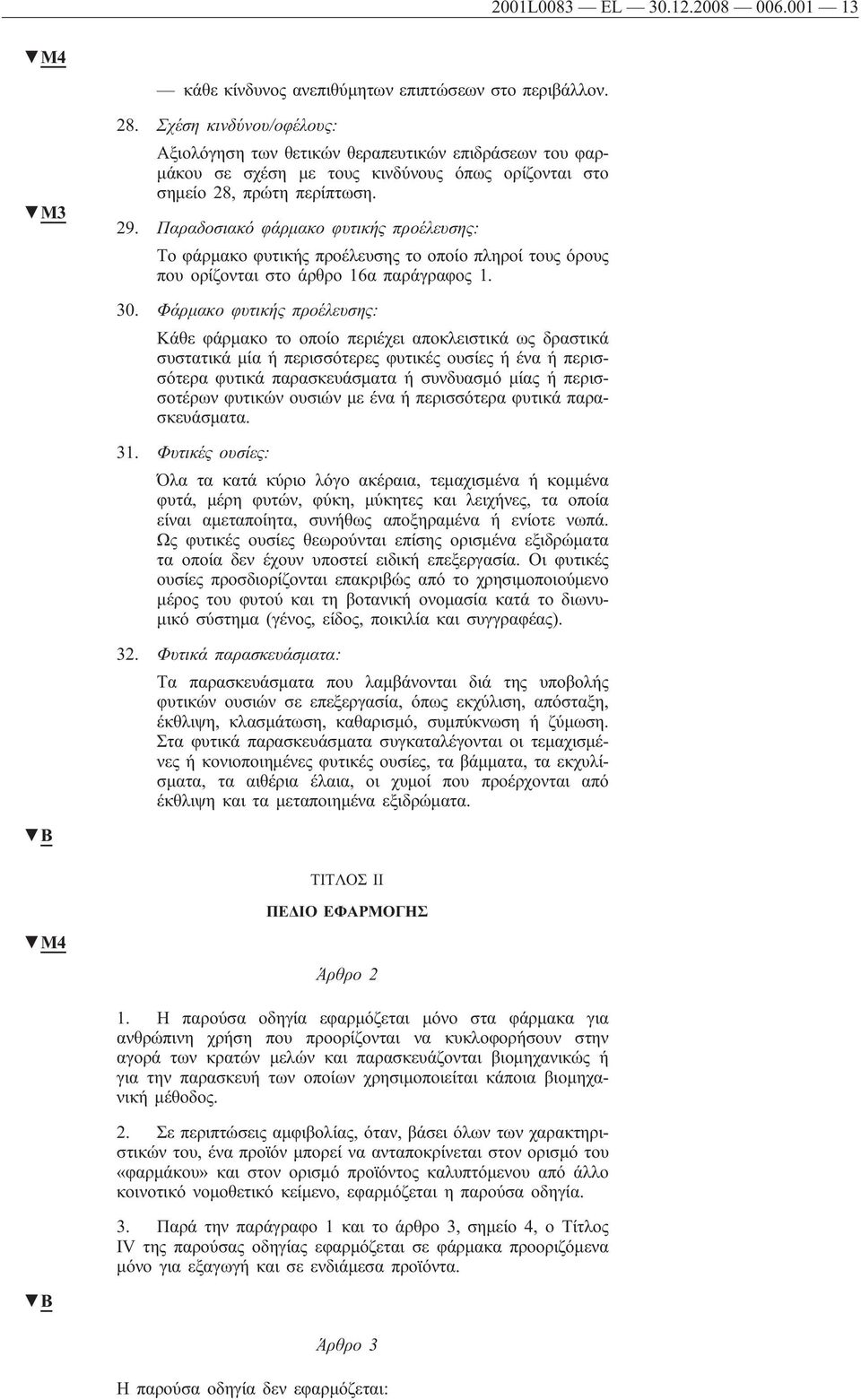 2001L0083 — EL — 30.12.2008 — 006.001 — 13

▼M4

— κάθε κίνδυνος ανεπιθύμητων επιπτώσεων στο περιβάλλον.

28. Σχέση κινδύνου/οφέλους:

Αξιολόγηση των θετικών θεραπευτικών επιδράσεων του φαρμάκου σε σχέση με τους κινδύνους όπως ορίζονται στο σημείο 28, πρώτη περίπτωση.

▼M3

29. Παραδοσιακό φάρμακο φυτικής προέλευσης:

Το φάρμακο φυτικής προέλευσης το οποίο πληροί τους όρους που ορίζονται στο άρθρο 16α παράγραφος 1.

30. Φάρμακο φυτικής προέλευσης:

Κάθε φάρμακο το οποίο περιέχει αποκλειστικά ως δραστικά συστατικά μία ή περισσότερες φυτικές ουσίες ή ένα ή περισσότερα φυτικά παρασκευάσματα ή συνδυασμό μίας ή περισσοτέρων φυτικών ουσιών με ένα ή περισσότερα φυτικά παρασκευάσματα.

31. Φυτικές ουσίες:

Όλα τα κατά κύριο λόγο ακέραια, τεμαχισμένα ή κομμένα φυτά, μέρη φυτών, φύκη, μύκητες και λειχήνες, τα οποία είναι αμεταποίητα, συνήθως αποξηραμένα ή ενίοτε νωπά. Ως φυτικές ουσίες θεωρούνται επίσης ορισμένα εξιδρώματα τα οποία δεν έχουν υποστεί ειδική επεξεργασία. Οι φυτικές ουσίες προσδιορίζονται επακριβώς από το χρησιμοποιούμενο μέρος του φυτού και τη βοτανική ονομασία κατά το διωνυμικό σύστημα (γένος, είδος, ποικιλία και συγγραφέας).

32. Φυτικά παρασκευάσματα:

Τα παρασκευάσματα που λαμβάνονται διά της υποβολής φυτικών ουσιών σε επεξεργασία, όπως εκχύλιση, απόσταξη, έκθλιψη, κλασμάτωση, καθαρισμό, συμπύκνωση ή ζύμωση. Στα φυτικά παρασκευάσματα συγκαταλέγονται οι τεμαχισμένες ή κονιοποιημένες φυτικές ουσίες, τα βάμματα, τα εκχυλίσματα, τα αιθέρια έλαια, οι χυμοί που προέρχονται από έκθλιψη και τα μεταποιημένα εξιδρώματα.

▼B

ΤΙΤΛΟΣ II

ΠΕΔΙΟ ΕΦΑΡΜΟΓΗΣ

▼M4

Άρθρο 2

1. Η παρούσα οδηγία εφαρμόζεται μόνο στα φάρμακα για ανθρώπινη χρήση που προορίζονται να κυκλοφορήσουν στην αγορά των κρατών μελών και παρασκευάζονται βιομηχανικώς ή για την παρασκευή των οποίων χρησιμοποιείται κάποια βιομηχανική μέθοδος.

2. Σε περιπτώσεις αμφιβολίας, όταν, βάσει όλων των χαρακτηριστικών του, ένα προϊόν μπορεί να ανταποκρίνεται στον ορισμό του «φαρμάκου» και στον ορισμό προϊόντος καλυπτόμενου από άλλο κοινοτικό νομοθετικό κείμενο, εφαρμόζεται η παρούσα οδηγία.

3. Παρά την παράγραφο 1 και το άρθρο 3, σημείο 4, ο Τίτλος IV της παρούσας οδηγίας εφαρμόζεται σε φάρμακα προοριζόμενα μόνο για εξαγωγή και σε ενδιάμεσα προϊόντα.

▼B

Άρθρο 3

Η παρούσα οδηγία δεν εφαρμόζεται: